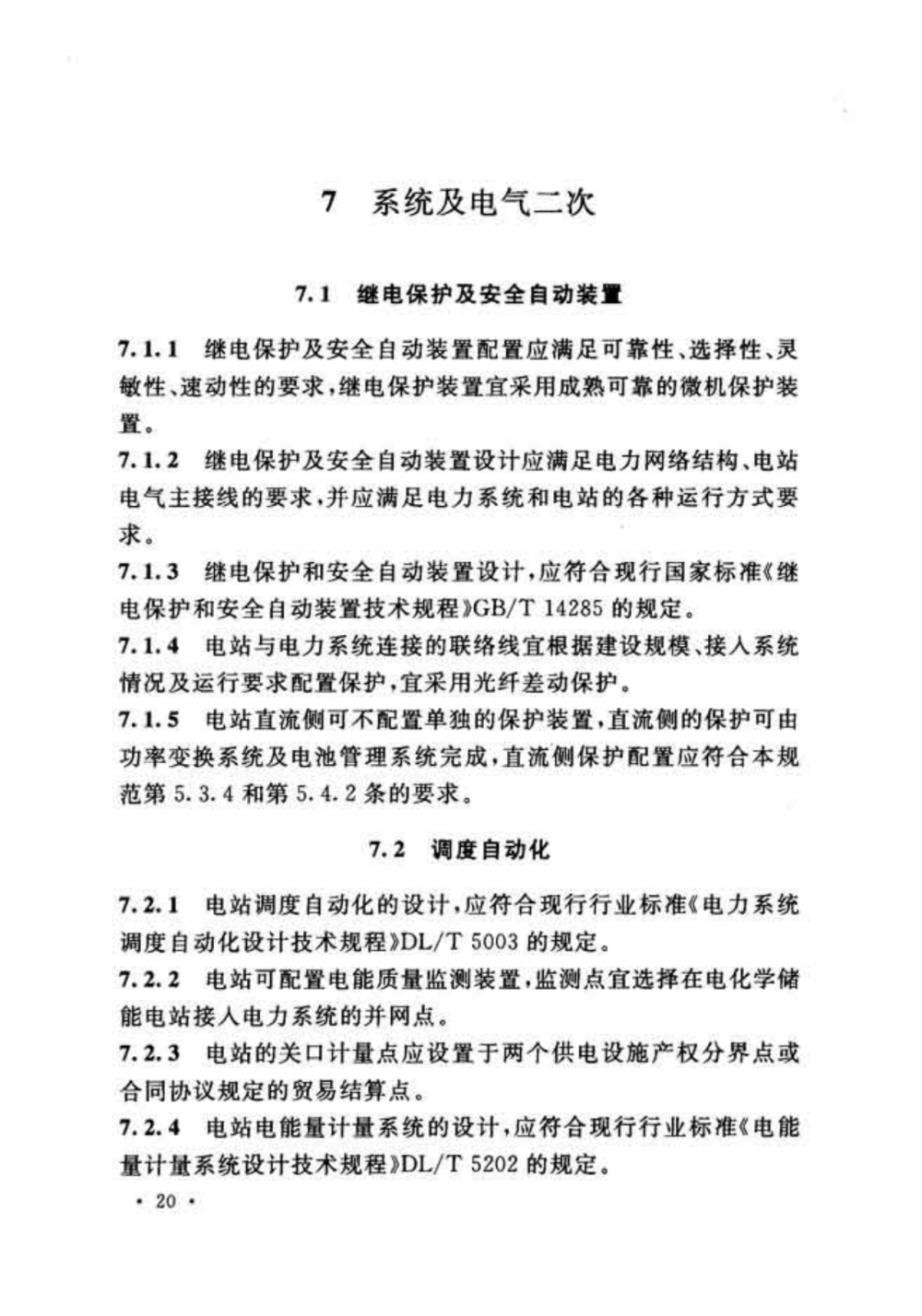 7 系统及电气二次

7.1 继电保护及安全自动装置

7.1.1 继电保护及安全自动装置配置应满足可靠性、选择性、灵敏性、速动性的要求，继电保护装置宜采用成熟可靠的微机保护装置。

7.1.2 继电保护及安全自动装置设计应满足电力网络结构、电站电气主接线的要求，并应满足电力系统和电站的各种运行方式要求。

7.1.3 继电保护和安全自动装置设计，应符合现行国家标准《继电保护和安全自动装置技术规程》GB/T 14285 的规定。

7.1.4 电站与电力系统连接的联络线宜根据建设规模、接入系统情况及运行要求配置保护，宜采用光纤差动保护。

7.1.5 电站直流侧可不配置单独的保护装置，直流侧的保护可由功率变换系统及电池管理系统完成，直流侧保护配置应符合本规范第 5.3.4 和第 5.4.2 条的要求。

7.2 调度自动化

7.2.1 电站调度自动化的设计，应符合现行行业标准《电力系统调度自动化设计技术规程》DL/T 5003 的规定。

7.2.2 电站可配置电能质量监测装置，监测点宜选择在电化学储能电站接入电力系统的并网点。

7.2.3 电站的关口计量点应设置于两个供电设施产权分界点或合同协议规定的贸易结算点。

7.2.4 电站电能量计量系统的设计，应符合现行行业标准《电能量计量系统设计技术规程》DL/T 5202 的规定。

· 20 ·